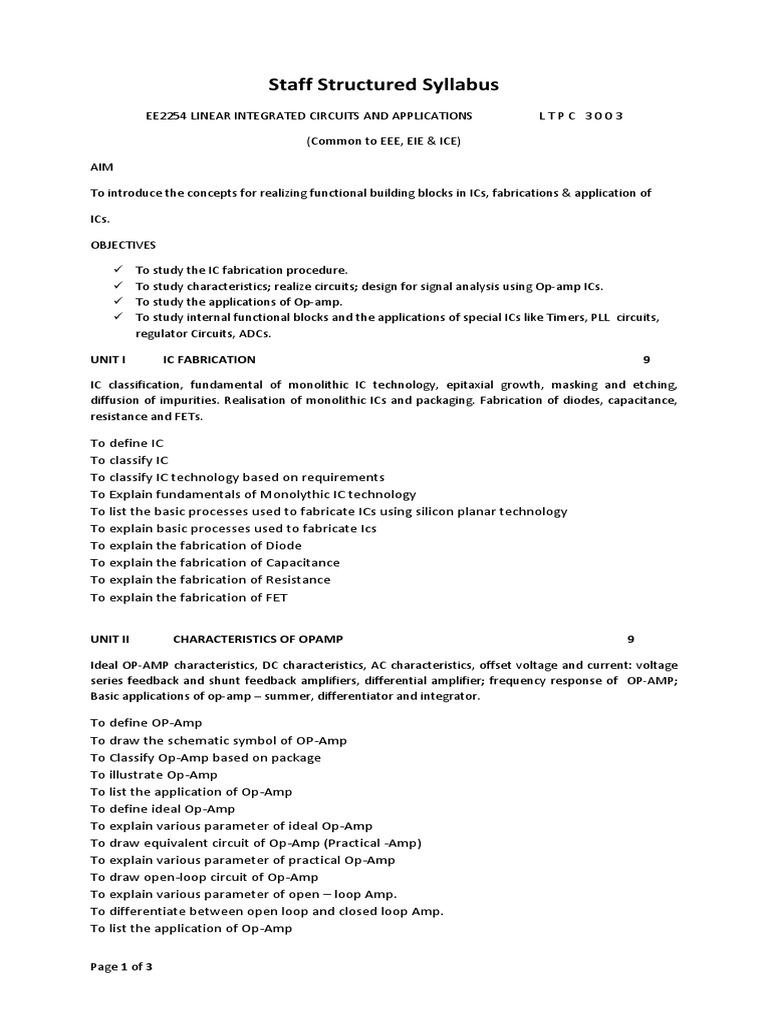 Staff Structured Syllabus

EE2254 LINEAR INTEGRATED CIRCUITS AND APPLICATIONS L T P C 3 0 0 3

(Common to EEE, EIE & ICE)

AIM

To introduce the concepts for realizing functional building blocks in ICs, fabrications & application of ICs.

OBJECTIVES

✓ To study the IC fabrication procedure.
✓ To study characteristics; realize circuits; design for signal analysis using Op-amp ICs.
✓ To study the applications of Op-amp.
✓ To study internal functional blocks and the applications of special ICs like Timers, PLL circuits, regulator Circuits, ADCs.

UNIT I IC FABRICATION 9

IC classification, fundamental of monolithic IC technology, epitaxial growth, masking and etching, diffusion of impurities. Realisation of monolithic ICs and packaging. Fabrication of diodes, capacitance, resistance and FETs.

To define IC
To classify IC
To classify IC technology based on requirements
To Explain fundamentals of Monolythic IC technology
To list the basic processes used to fabricate ICs using silicon planar technology
To explain basic processes used to fabricate Ics
To explain the fabrication of Diode
To explain the fabrication of Capacitance
To explain the fabrication of Resistance
To explain the fabrication of FET

UNIT II CHARACTERISTICS OF OPAMP 9

Ideal OP-AMP characteristics, DC characteristics, AC characteristics, offset voltage and current: voltage series feedback and shunt feedback amplifiers, differential amplifier; frequency response of OP-AMP; Basic applications of op-amp – summer, differentiator and integrator.

To define OP-Amp
To draw the schematic symbol of OP-Amp
To Classify Op-Amp based on package
To illustrate Op-Amp
To list the application of Op-Amp
To define ideal Op-Amp
To explain various parameter of ideal Op-Amp
To draw equivalent circuit of Op-Amp (Practical -Amp)
To explain various parameter of practical Op-Amp
To draw open-loop circuit of Op-Amp
To explain various parameter of open – loop Amp.
To differentiate between open loop and closed loop Amp.
To list the application of Op-Amp

Page 1 of 3